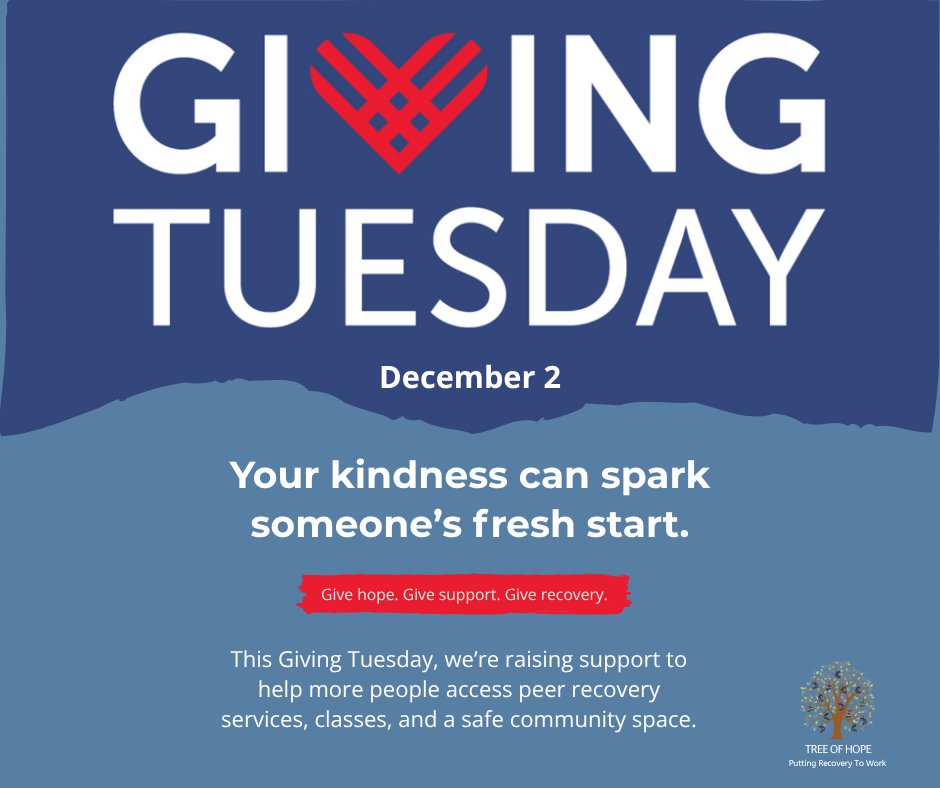 GIVING TUESDAY

December 2

Your kindness can spark someone's fresh start.

Give hope. Give support. Give recovery.

This Giving Tuesday, we're raising support to help more people access peer recovery services, classes, and a safe community space.

TREE OF HOPE
Putting Recovery To Work